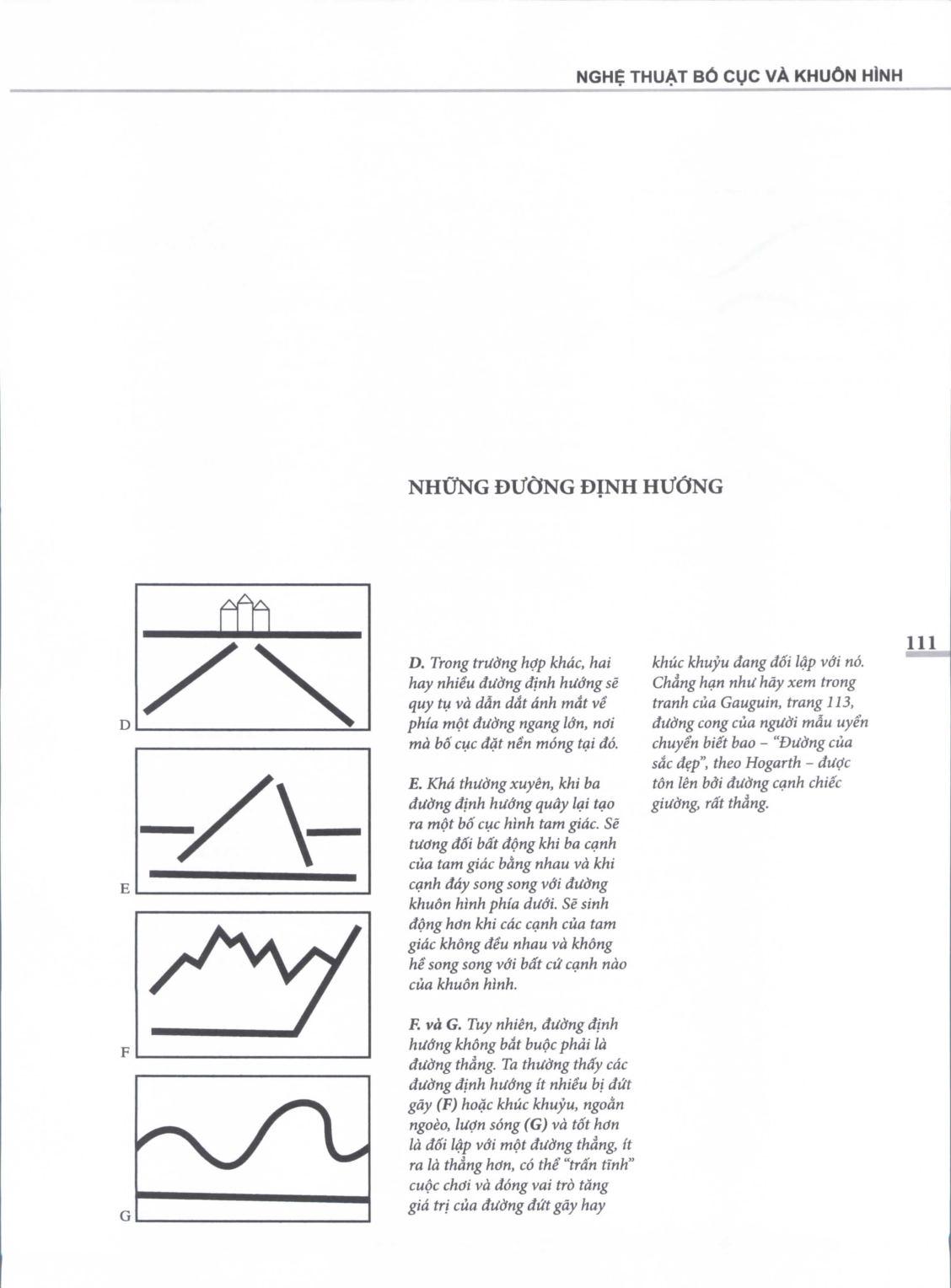 NGHỆ THUẬT BỐ CỤC VÀ KHUÔN HÌNH

NHỮNG ĐƯỜNG ĐỊNH HƯỚNG

111

D

E

F

G

D. Trong trường hợp khác, hai hay nhiều đường định hướng sẽ quy tụ và dẫn dắt ánh mắt về phía một đường ngang lớn, nơi mà bố cục đặt nền móng tại đó.

E. Khá thường xuyên, khi ba đường định hướng quây lại tạo ra một bố cục hình tam giác. Sẽ tương đối bất động khi ba cạnh của tam giác bằng nhau và khi cạnh đáy song song với đường khuôn hình phía dưới. Sẽ sinh động hơn khi các cạnh của tam giác không đều nhau và không hề song song với bất cứ cạnh nào của khuôn hình.

F. và G. Tuy nhiên, đường định hướng không bắt buộc phải là đường thẳng. Ta thường thấy các đường định hướng ít nhiều bị đứt gãy (F) hoặc khúc khuỷu, ngoằn ngoèo, lượn sóng (G) và tốt hơn là đối lập với một đường thẳng, ít ra là thẳng hơn, có thể "trấn tĩnh" cuộc chơi và đóng vai trò tăng giá trị của đường đứt gãy hay khúc khuỷu đang đối lập với nó. Chẳng hạn như hãy xem trong tranh của Gauguin, trang 113, đường cong của người mẫu uyển chuyển biết bao – "Đường của sắc đẹp", theo Hogarth – được tôn lên bởi đường cạnh chiếc giường, rất thẳng.